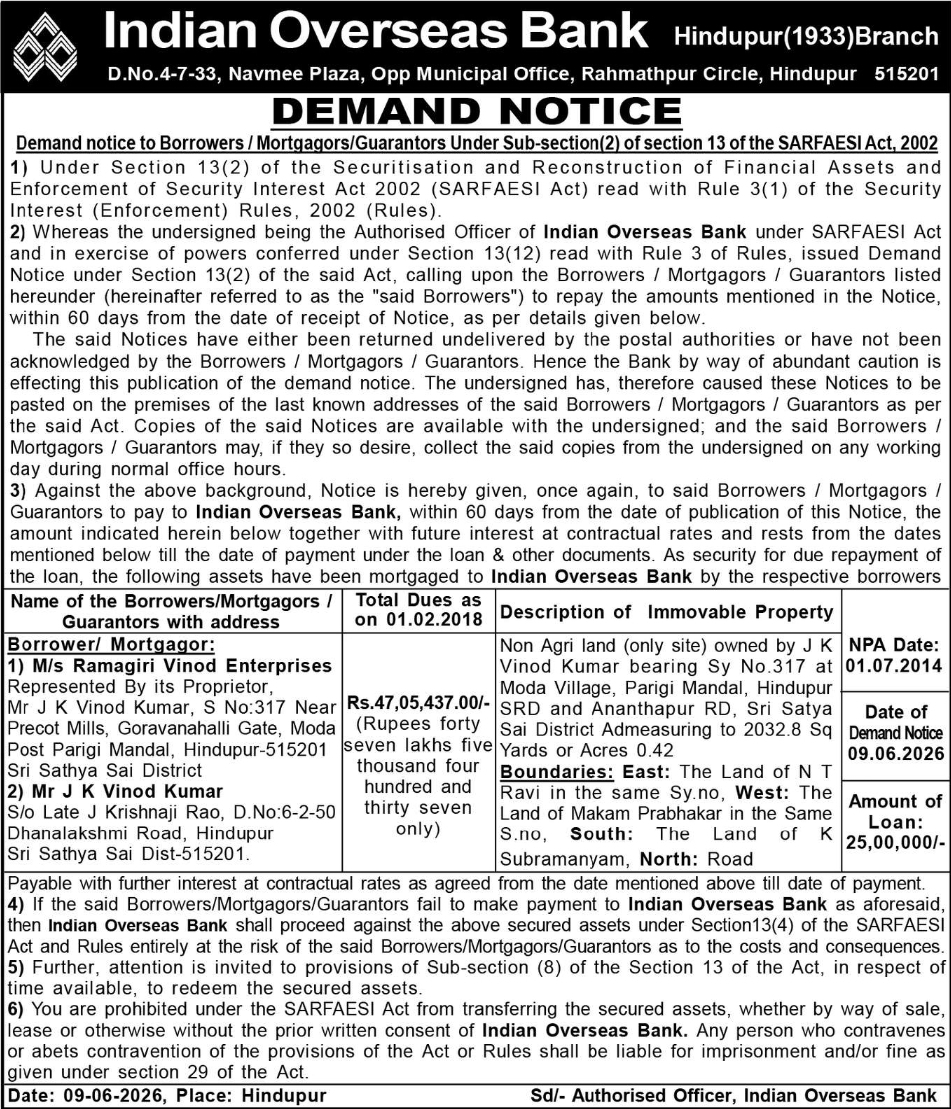 Indian Overseas Bank Hindupur(1933)Branch
D.No.4-7-33, Navmee Plaza, Opp Municipal Office, Rahmathpur Circle, Hindupur 515201

DEMAND NOTICE

Demand notice to Borrowers / Mortgagors/Guarantors Under Sub-section(2) of section 13 of the SARFAESI Act, 2002

1) Under Section 13(2) of the Securitisation and Reconstruction of Financial Assets and Enforcement of Security Interest Act 2002 (SARFAESI Act) read with Rule 3(1) of the Security Interest (Enforcement) Rules, 2002 (Rules).

2) Whereas the undersigned being the Authorised Officer of Indian Overseas Bank under SARFAESI Act and in exercise of powers conferred under Section 13(12) read with Rule 3 of Rules, issued Demand Notice under Section 13(2) of the said Act, calling upon the Borrowers / Mortgagors / Guarantors listed hereunder (hereinafter referred to as the "said Borrowers") to repay the amounts mentioned in the Notice, within 60 days from the date of receipt of Notice, as per details given below.

The said Notices have either been returned undelivered by the postal authorities or have not been acknowledged by the Borrowers / Mortgagors / Guarantors. Hence the Bank by way of abundant caution is effecting this publication of the demand notice. The undersigned has, therefore caused these Notices to be pasted on the premises of the last known addresses of the said Borrowers / Mortgagors / Guarantors as per the said Act. Copies of the said Notices are available with the undersigned; and the said Borrowers / Mortgagors / Guarantors may, if they so desire, collect the said copies from the undersigned on any working day during normal office hours.

3) Against the above background, Notice is hereby given, once again, to said Borrowers / Mortgagors / Guarantors to pay to Indian Overseas Bank, within 60 days from the date of publication of this Notice, the amount indicated herein below together with future interest at contractual rates and rests from the dates mentioned below till the date of payment under the loan & other documents. As security for due repayment of the loan, the following assets have been mortgaged to Indian Overseas Bank by the respective borrowers

| Name of the Borrowers/Mortgagors / Guarantors with address | Total Dues as on 01.02.2018 | Description of Immovable Property | |
|---|---|---|---|
| Borrower/ Mortgagor: 1) M/s Ramagiri Vinod Enterprises Represented By its Proprietor, Mr J K Vinod Kumar, S No:317 Near Precot Mills, Goravanahalli Gate, Moda Post Parigi Mandal, Hindupur-515201 Sri Sathya Sai District 2) Mr J K Vinod Kumar S/o Late J Krishnaji Rao, D.No:6-2-50 Dhanalakshmi Road, Hindupur Sri Sathya Sai Dist-515201. | Rs.47,05,437.00/- (Rupees forty seven lakhs five thousand four hundred and thirty seven only) | Non Agri land (only site) owned by J K Vinod Kumar bearing Sy No.317 at Moda Village, Parigi Mandal, Hindupur SRD and Ananthapur RD, Sri Satya Sai District Admeasuring to 2032.8 Sq Yards or Acres 0.42 Boundaries: East: The Land of N T Ravi in the same Sy.no, West: The Land of Makam Prabhakar in the Same S.no, South: The Land of K Subramanyam, North: Road | NPA Date: 01.07.2014 Date of Demand Notice 09.06.2026 Amount of Loan: 25,00,000/- |

Payable with further interest at contractual rates as agreed from the date mentioned above till date of payment.

4) If the said Borrowers/Mortgagors/Guarantors fail to make payment to Indian Overseas Bank as aforesaid, then Indian Overseas Bank shall proceed against the above secured assets under Section13(4) of the SARFAESI Act and Rules entirely at the risk of the said Borrowers/Mortgagors/Guarantors as to the costs and consequences.

5) Further, attention is invited to provisions of Sub-section (8) of the Section 13 of the Act, in respect of time available, to redeem the secured assets.

6) You are prohibited under the SARFAESI Act from transferring the secured assets, whether by way of sale, lease or otherwise without the prior written consent of Indian Overseas Bank. Any person who contravenes or abets contravention of the provisions of the Act or Rules shall be liable for imprisonment and/or fine as given under section 29 of the Act.

Date: 09-06-2026, Place: Hindupur Sd/- Authorised Officer, Indian Overseas Bank